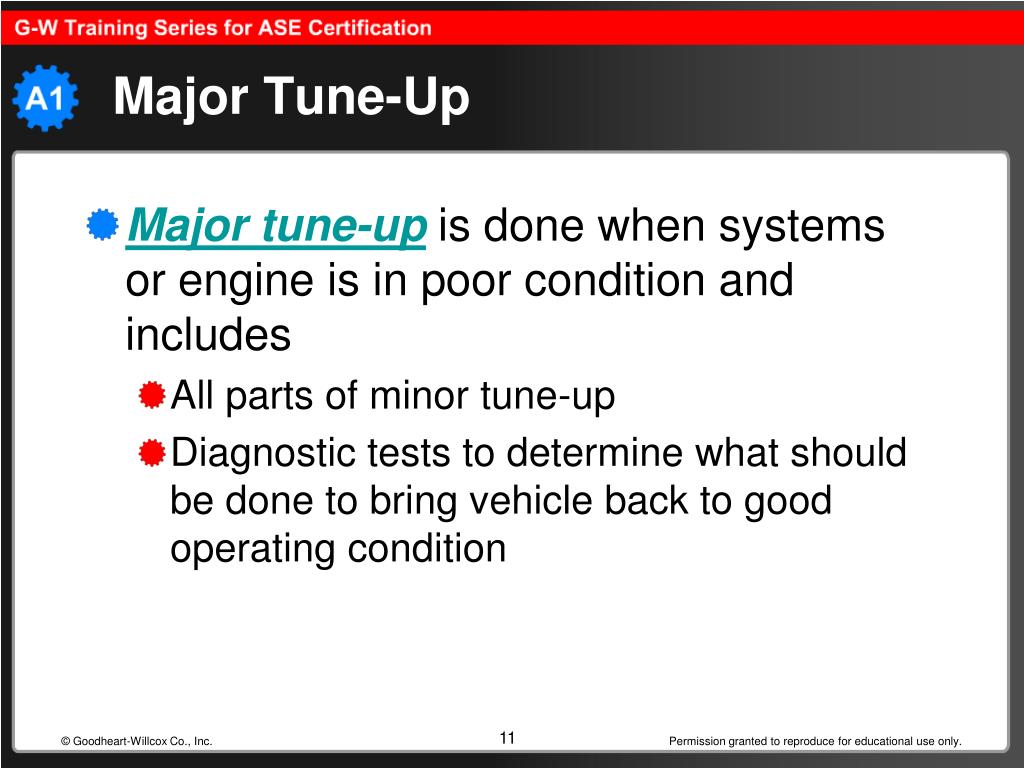 G-W Training Series for ASE Certification

A1

Major Tune-Up

Major tune-up is done when systems or engine is in poor condition and includes

All parts of minor tune-up

Diagnostic tests to determine what should be done to bring vehicle back to good operating condition

© Goodheart-Willcox Co., Inc.

11

Permission granted to reproduce for educational use only.